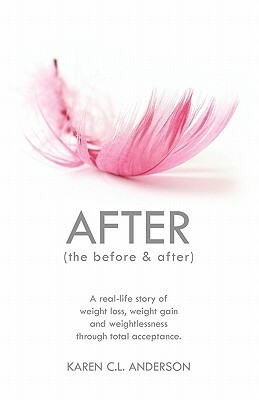 AFTER
(the before & after)

A real-life story of weight loss, weight gain and weightlessness through total acceptance.

KAREN C.L. ANDERSON